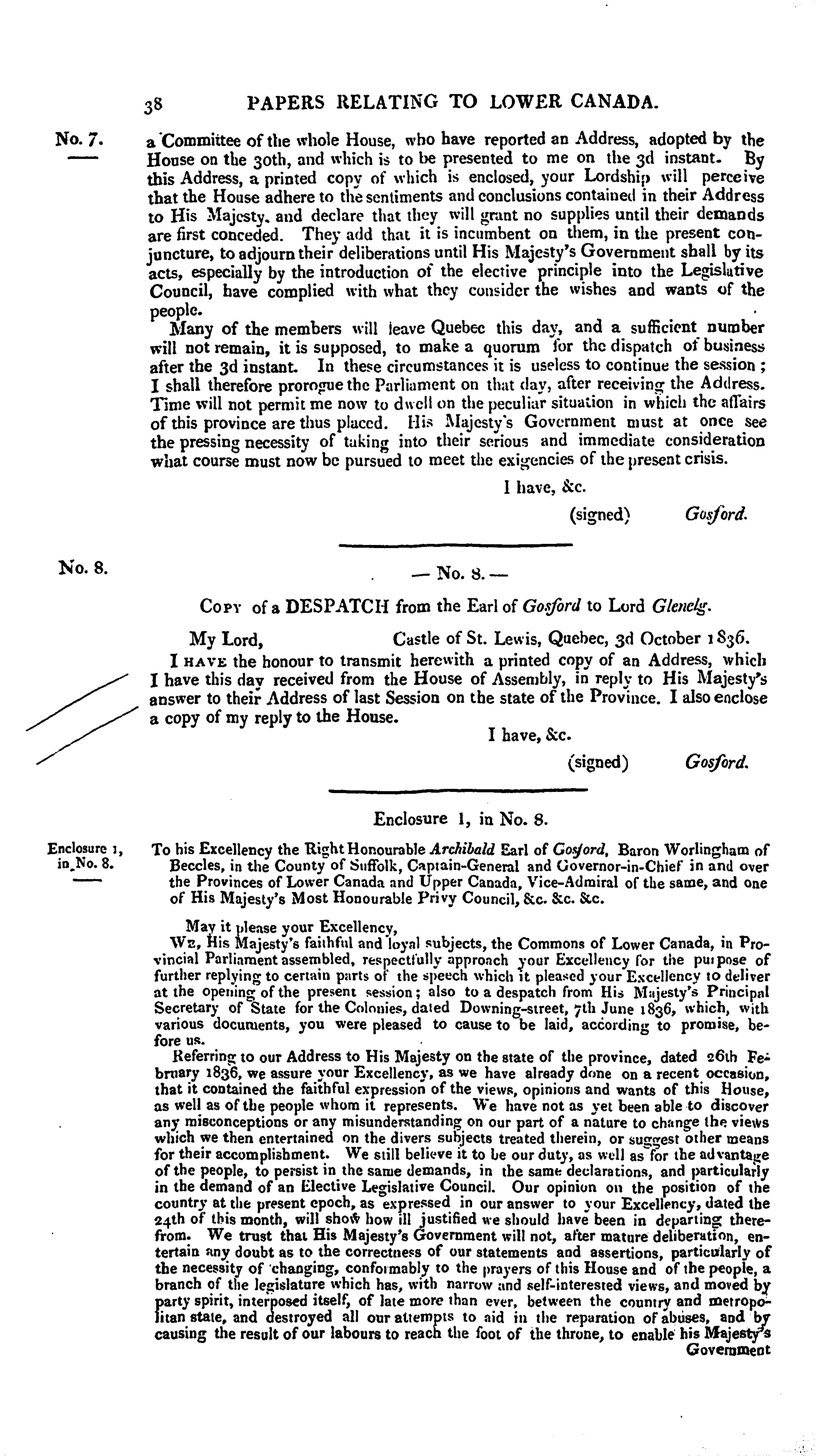 38 PAPERS RELATING TO LOWER CANADA.

No. 7.

a Committee of the whole House, who have reported an Address, adopted by the House on the 30th, and which is to be presented to me on the 3d instant. By this Address, a printed copy of which is enclosed, your Lordship will perceive that the House adhere to the sentiments and conclusions contained in their Address to His Majesty, and declare that they will grant no supplies until their demands are first conceded. They add that it is incumbent on them, in the present conjuncture, to adjourn their deliberations until His Majesty's Government shall by its acts, especially by the introduction of the elective principle into the Legislative Council, have complied with what they consider the wishes and wants of the people.

Many of the members will leave Quebec this day, and a sufficient number will not remain, it is supposed, to make a quorum for the dispatch of business after the 3d instant. In these circumstances it is useless to continue the session; I shall therefore prorogue the Parliament on that day, after receiving the Address. Time will not permit me now to dwell on the peculiar situation in which the affairs of this province are thus placed. His Majesty's Government must at once see the pressing necessity of taking into their serious and immediate consideration what course must now be pursued to meet the exigencies of the present crisis.

I have, &c.

(signed) Gosford.

No. 8.

— No. 8. —

Copy of a DESPATCH from the Earl of Gosford to Lord Glenelg.

My Lord, Castle of St. Lewis, Quebec, 3d October 1836.

I have the honour to transmit herewith a printed copy of an Address, which I have this day received from the House of Assembly, in reply to His Majesty's answer to their Address of last Session on the state of the Province. I also enclose a copy of my reply to the House.

I have, &c.

(signed) Gosford.

Enclosure 1, in No. 8.

Enclosure 1, in No. 8.

To his Excellency the Right Honourable Archibald Earl of Gosford, Baron Worlingham of Beccles, in the County of Suffolk, Captain-General and Governor-in-Chief in and over the Provinces of Lower Canada and Upper Canada, Vice-Admiral of the same, and one of His Majesty's Most Honourable Privy Council, &c. &c. &c.

May it please your Excellency,

We, His Majesty's faithful and loyal subjects, the Commons of Lower Canada, in Provincial Parliament assembled, respectfully approach your Excellency for the purpose of further replying to certain parts of the speech which it pleased your Excellency to deliver at the opening of the present session; also to a despatch from His Majesty's Principal Secretary of State for the Colonies, dated Downing-street, 7th June 1836, which, with various documents, you were pleased to cause to be laid, according to promise, before us.

Referring to our Address to His Majesty on the state of the province, dated 26th February 1836, we assure your Excellency, as we have already done on a recent occasion, that it contained the faithful expression of the views, opinions and wants of this House, as well as of the people whom it represents. We have not as yet been able to discover any misconceptions or any misunderstanding on our part of a nature to change the views which we then entertained on the divers subjects treated therein, or suggest other means for their accomplishment. We still believe it to be our duty, as well as for the advantage of the people, to persist in the same demands, in the same declarations, and particularly in the demand of an Elective Legislative Council. Our opinion on the position of the country at the present epoch, as expressed in our answer to your Excellency, dated the 24th of this month, will show how ill justified we should have been in departing therefrom. We trust that His Majesty's Government will not, after mature deliberation, entertain any doubt as to the correctness of our statements and assertions, particularly of the necessity of changing, conformably to the prayers of this House and of the people, a branch of the legislature which has, with narrow and self-interested views, and moved by party spirit, interposed itself, of late more than ever, between the country and metropolitan state, and destroyed all our attempts to aid in the reparation of abuses, and by causing the result of our labours to reach the foot of the throne, to enable his Majesty's Government